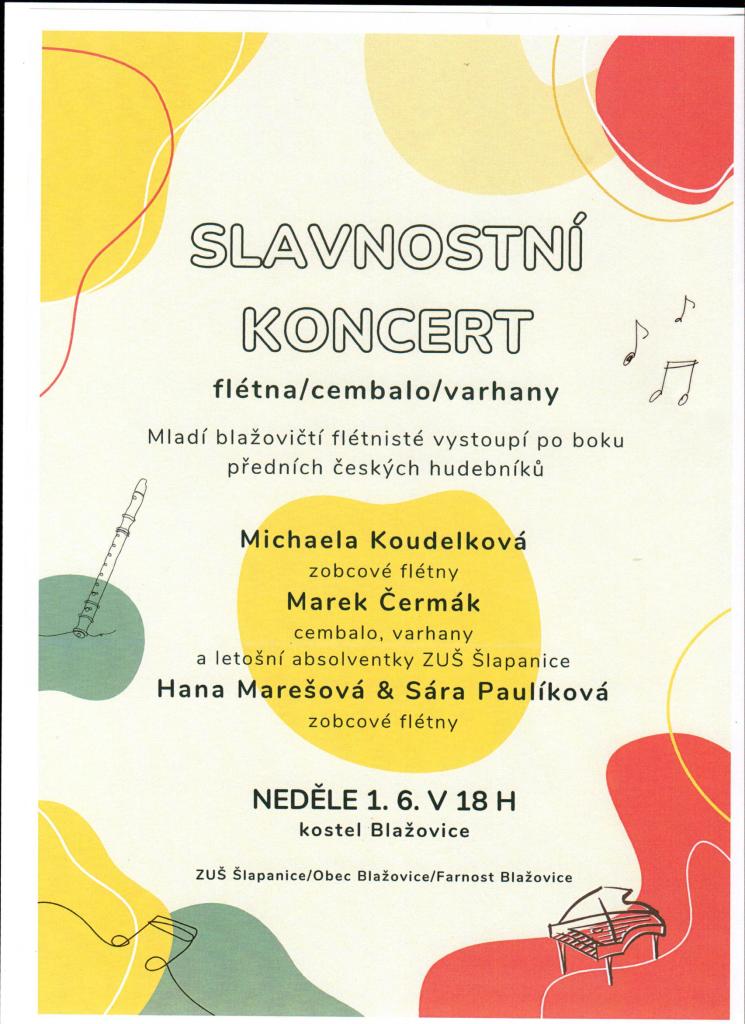 SLAVNOSTNÍ KONCERT

flétna/cembalo/varhany

Mladí blažovičtí flétnisté vystoupí po boku předních českých hudebníků

Michaela Koudelková
zobcové flétny
Marek Čermák
cembalo, varhany
a letošní absolventky ZUŠ Šlapanice
Hana Marešová & Sára Paulíková
zobcové flétny

NEDĚLE 1. 6. V 18 H
kostel Blažovice

ZUŠ Šlapanice/Obec Blažovice/Farnost Blažovice